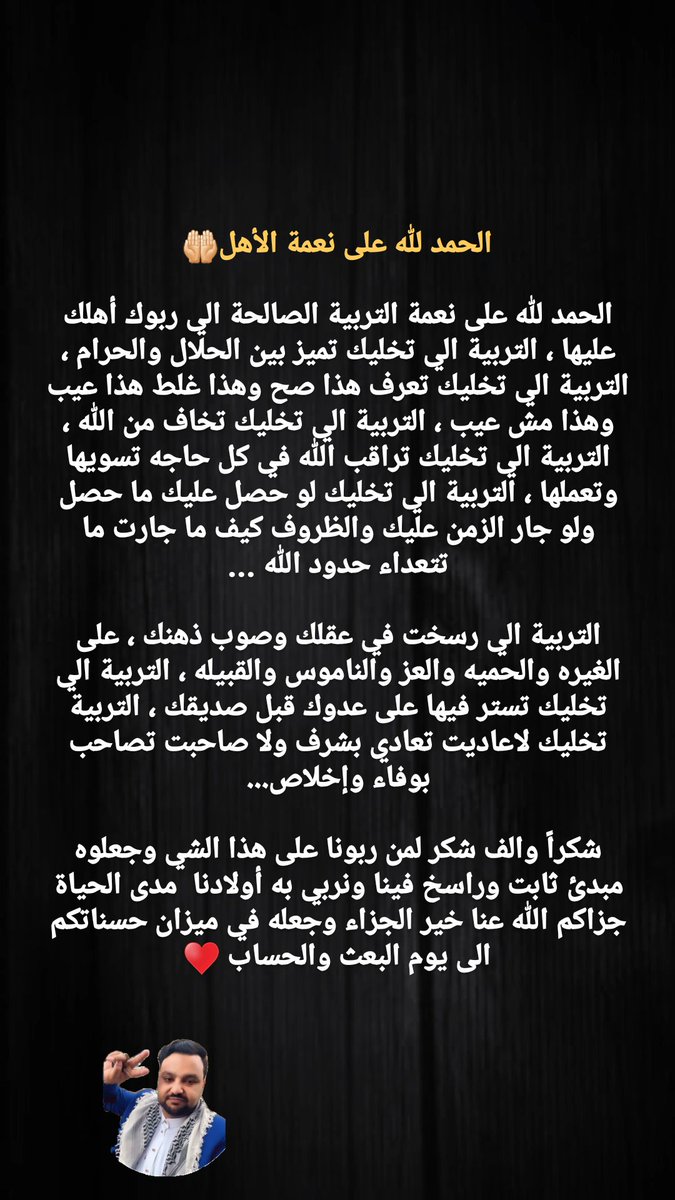 الحمد لله على نعمة الأهل🤲🏼

الحمد لله على نعمة التربية الصالحة الي ربوك أهلك عليها ، التربية الي تخليك تميز بين الحلال والحرام ، التربية الي تخليك تعرف هذا صح وهذا غلط هذا عيب وهذا مش عيب ، التربية الي تخليك تخاف من الله ، التربية الي تخليك تراقب الله في كل حاجه تسويها وتعملها ، التربية الي تخليك لو حصل عليك ما حصل ولو جار الزمن عليك والظروف كيف ما جارت ما تتعداء حدود الله ...

التربية الي رسخت في عقلك وصوب ذهنك ، على الغيره والحميه والعز والناموس والقبيله ، التربية الي تخليك تستر فيها على عدوك قبل صديقك ، التربية تخليك لاعاديت تعادي بشرف ولا صاحبت تصاحب بوفاء وإخلاص...

شكراً والف شكر لمن ربونا على هذا الشي وجعلوه مبدئ ثابت وراسخ فينا ونربي به أولادنا مدى الحياة جزاكم الله عنا خير الجزاء وجعله في ميزان حسناتكم الى يوم البعث والحساب ❤️